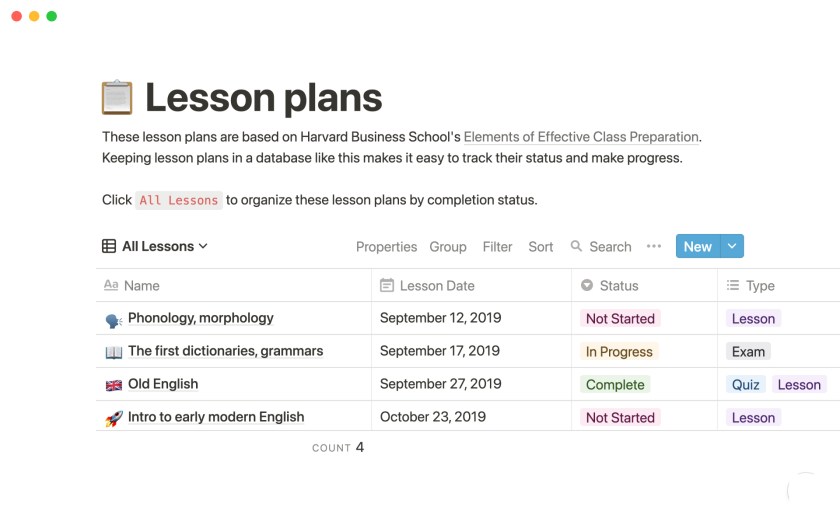 Lesson plans

These lesson plans are based on Harvard Business School's Elements of Effective Class Preparation. Keeping lesson plans in a database like this makes it easy to track their status and make progress.

Click All Lessons to organize these lesson plans by completion status.

All Lessons

Properties Group Filter Sort Search ··· New

| Aa Name | Lesson Date | Status | Type |
|---|---|---|---|
| Phonology, morphology | September 12, 2019 | Not Started | Lesson |
| The first dictionaries, grammars | September 17, 2019 | In Progress | Exam |
| Old English | September 27, 2019 | Complete | Quiz Lesson |
| Intro to early modern English | October 23, 2019 | Not Started | Lesson |

COUNT 4